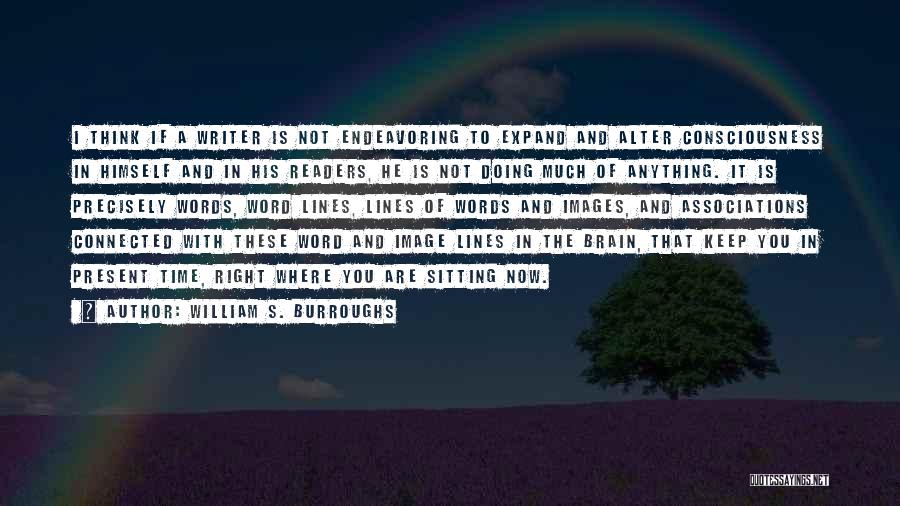 I THINK IF A WRITER IS NOT ENDEAVORING TO EXPAND AND ALTER CONSCIOUSNESS IN HIMSELF AND IN HIS READERS, HE IS NOT DOING MUCH OF ANYTHING. IT IS PRECISELY WORDS, WORD LINES, LINES OF WORDS AND IMAGES, AND ASSOCIATIONS CONNECTED WITH THESE WORD AND IMAGE LINES IN THE BRAIN, THAT KEEP YOU IN PRESENT TIME, RIGHT WHERE YOU ARE SITTING NOW.

AUTHOR: WILLIAM S. BURROUGHS

QUOTESSAYINGS.NET